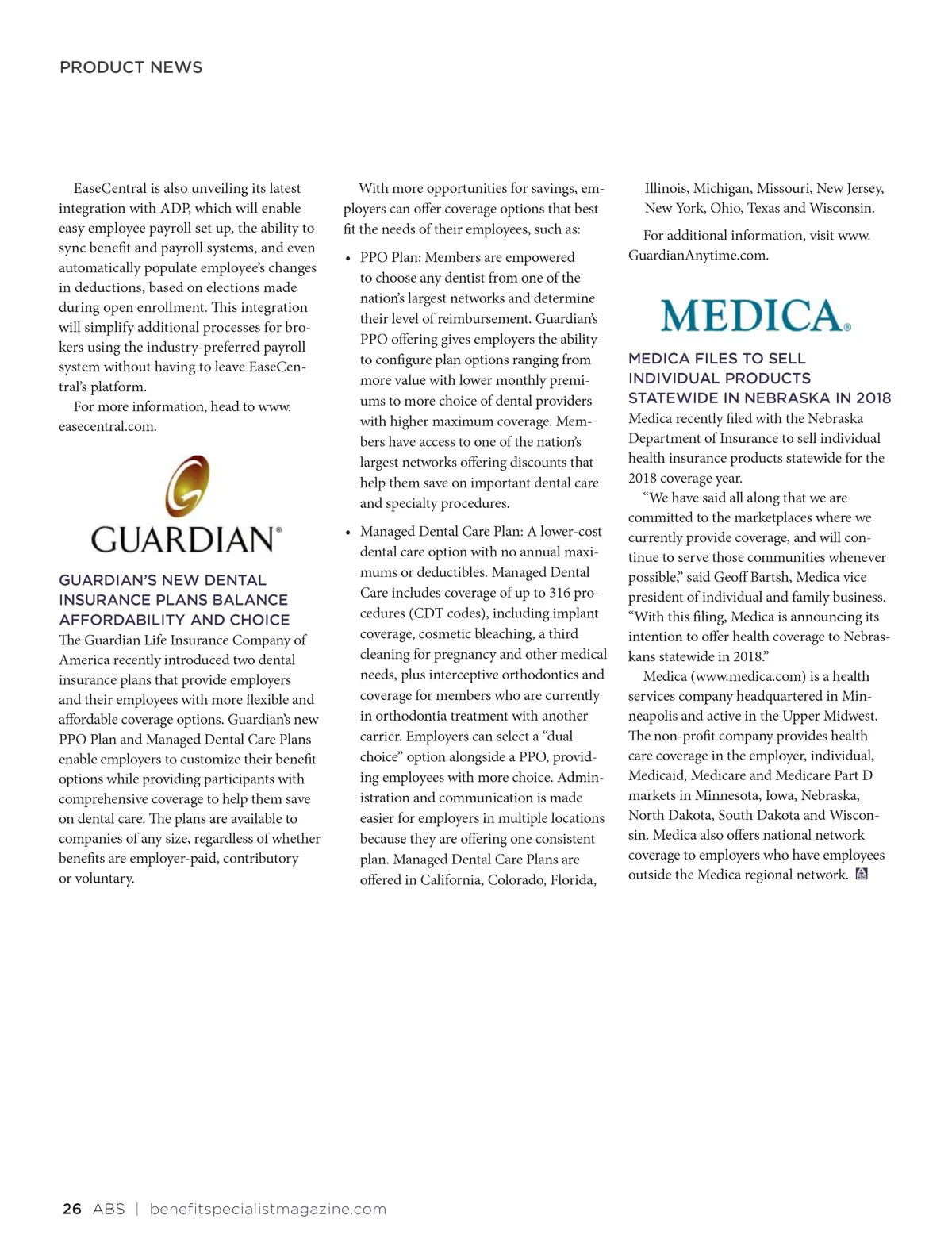 PRODUCT NEWS

EaseCentral is also unveiling its latest integration with ADP, which will enable easy employee payroll set up, the ability to sync benefit and payroll systems, and even automatically populate employee's changes in deductions, based on elections made during open enrollment. This integration will simplify additional processes for brokers using the industry-preferred payroll system without having to leave EaseCentral's platform.

For more information, head to www.easecentral.com.

GUARDIAN®

GUARDIAN'S NEW DENTAL INSURANCE PLANS BALANCE AFFORDABILITY AND CHOICE

The Guardian Life Insurance Company of America recently introduced two dental insurance plans that provide employers and their employees with more flexible and affordable coverage options. Guardian's new PPO Plan and Managed Dental Care Plans enable employers to customize their benefit options while providing participants with comprehensive coverage to help them save on dental care. The plans are available to companies of any size, regardless of whether benefits are employer-paid, contributory or voluntary.

With more opportunities for savings, employers can offer coverage options that best fit the needs of their employees, such as:

• PPO Plan: Members are empowered to choose any dentist from one of the nation's largest networks and determine their level of reimbursement. Guardian's PPO offering gives employers the ability to configure plan options ranging from more value with lower monthly premiums to more choice of dental providers with higher maximum coverage. Members have access to one of the nation's largest networks offering discounts that help them save on important dental care and specialty procedures.

• Managed Dental Care Plan: A lower-cost dental care option with no annual maximums or deductibles. Managed Dental Care includes coverage of up to 316 procedures (CDT codes), including implant coverage, cosmetic bleaching, a third cleaning for pregnancy and other medical needs, plus interceptive orthodontics and coverage for members who are currently in orthodontia treatment with another carrier. Employers can select a "dual choice" option alongside a PPO, providing employees with more choice. Administration and communication is made easier for employers in multiple locations because they are offering one consistent plan. Managed Dental Care Plans are offered in California, Colorado, Florida, Illinois, Michigan, Missouri, New Jersey, New York, Ohio, Texas and Wisconsin.

For additional information, visit www.GuardianAnytime.com.

MEDICA®

MEDICA FILES TO SELL INDIVIDUAL PRODUCTS STATEWIDE IN NEBRASKA IN 2018

Medica recently filed with the Nebraska Department of Insurance to sell individual health insurance products statewide for the 2018 coverage year.

"We have said all along that we are committed to the marketplaces where we currently provide coverage, and will continue to serve those communities whenever possible," said Geoff Bartsh, Medica vice president of individual and family business. "With this filing, Medica is announcing its intention to offer health coverage to Nebraskans statewide in 2018."

Medica (www.medica.com) is a health services company headquartered in Minneapolis and active in the Upper Midwest. The non-profit company provides health care coverage in the employer, individual, Medicaid, Medicare and Medicare Part D markets in Minnesota, Iowa, Nebraska, North Dakota, South Dakota and Wisconsin. Medica also offers national network coverage to employers who have employees outside the Medica regional network.

26 ABS | benefitspecialistmagazine.com